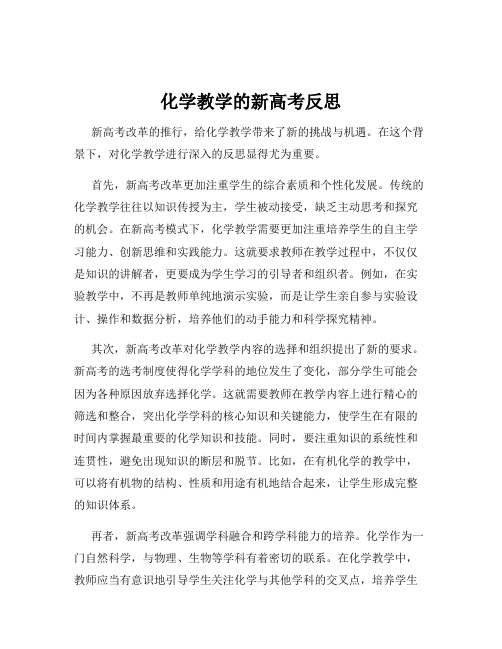 化学教学的新高考反思

新高考改革的推行，给化学教学带来了新的挑战与机遇。在这个背景下，对化学教学进行深入的反思显得尤为重要。

首先，新高考改革更加注重学生的综合素质和个性化发展。传统的化学教学往往以知识传授为主，学生被动接受，缺乏主动思考和探究的机会。在新高考模式下，化学教学需要更加注重培养学生的自主学习能力、创新思维和实践能力。这就要求教师在教学过程中，不仅仅是知识的讲解者，更要成为学生学习的引导者和组织者。例如，在实验教学中，不再是教师单纯地演示实验，而是让学生亲自参与实验设计、操作和数据分析，培养他们的动手能力和科学探究精神。

其次，新高考改革对化学教学内容的选择和组织提出了新的要求。新高考的选考制度使得化学学科的地位发生了变化，部分学生可能会因为各种原因放弃选择化学。这就需要教师在教学内容上进行精心的筛选和整合，突出化学学科的核心知识和关键能力，使学生在有限的时间内掌握最重要的化学知识和技能。同时，要注重知识的系统性和连贯性，避免出现知识的断层和脱节。比如，在有机化学的教学中，可以将有机物的结构、性质和用途有机地结合起来，让学生形成完整的知识体系。

再者，新高考改革强调学科融合和跨学科能力的培养。化学作为一门自然科学，与物理、生物等学科有着密切的联系。在化学教学中，教师应当有意识地引导学生关注化学与其他学科的交叉点，培养学生